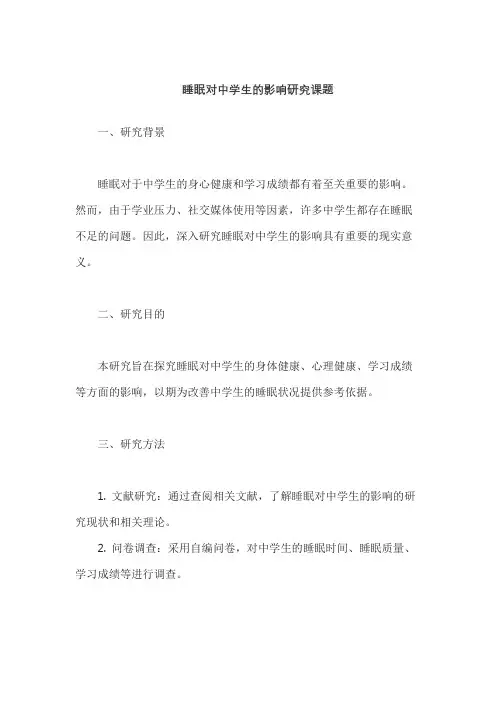 睡眠对中学生的影响研究课题

一、研究背景

睡眠对于中学生的身心健康和学习成绩都有着至关重要的影响。然而，由于学业压力、社交媒体使用等因素，许多中学生都存在睡眠不足的问题。因此，深入研究睡眠对中学生的影响具有重要的现实意义。

二、研究目的

本研究旨在探究睡眠对中学生的身体健康、心理健康、学习成绩等方面的影响，以期为改善中学生的睡眠状况提供参考依据。

三、研究方法

1. 文献研究：通过查阅相关文献，了解睡眠对中学生的影响的研究现状和相关理论。

2. 问卷调查：采用自编问卷，对中学生的睡眠时间、睡眠质量、学习成绩等进行调查。